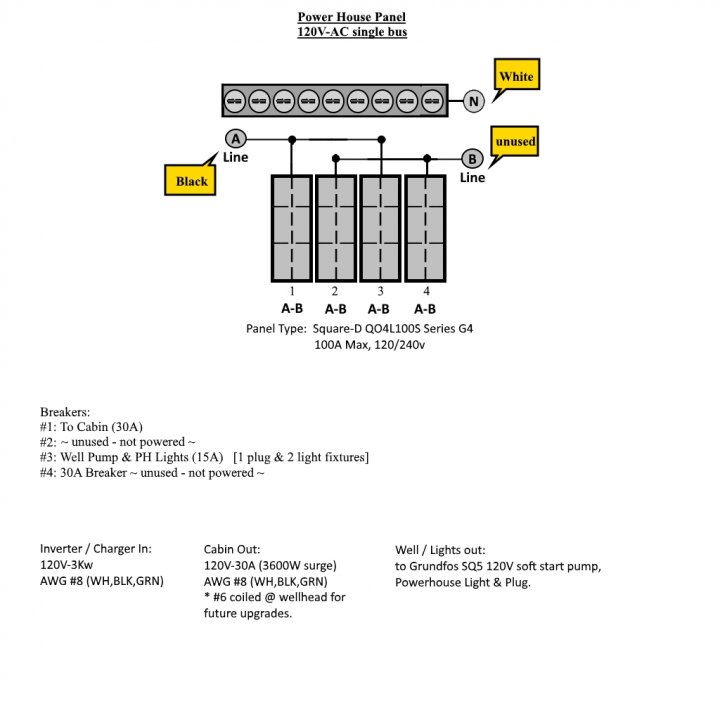 Power House Panel
120V-AC single bus

White

N

A
Line

unused

B
Line

Black

1 2 3 4
A-B A-B A-B A-B

Panel Type: Square-D QO4L100S Series G4
100A Max, 120/240v

Breakers:
#1: To Cabin (30A)
#2: ~ unused - not powered ~
#3: Well Pump & PH Lights (15A) [1 plug & 2 light fixtures]
#4: 30A Breaker ~ unused - not powered ~

Inverter / Charger In:
120V-3Kw
AWG #8 (WH,BLK,GRN)

Cabin Out:
120V-30A (3600W surge)
AWG #8 (WH,BLK,GRN)
* #6 coiled @ wellhead for future upgrades.

Well / Lights out:
to Grundfos SQ5 120V soft start pump,
Powerhouse Light & Plug.